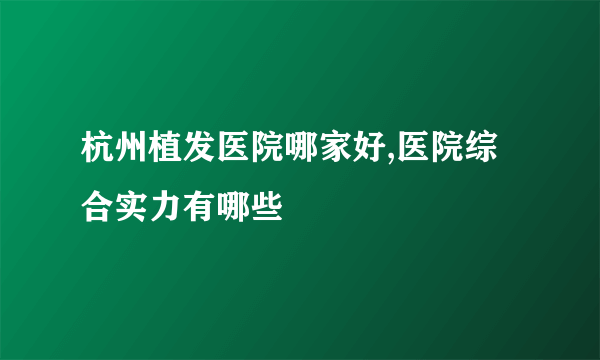 杭州植发医院哪家好,医院综合实力有哪些